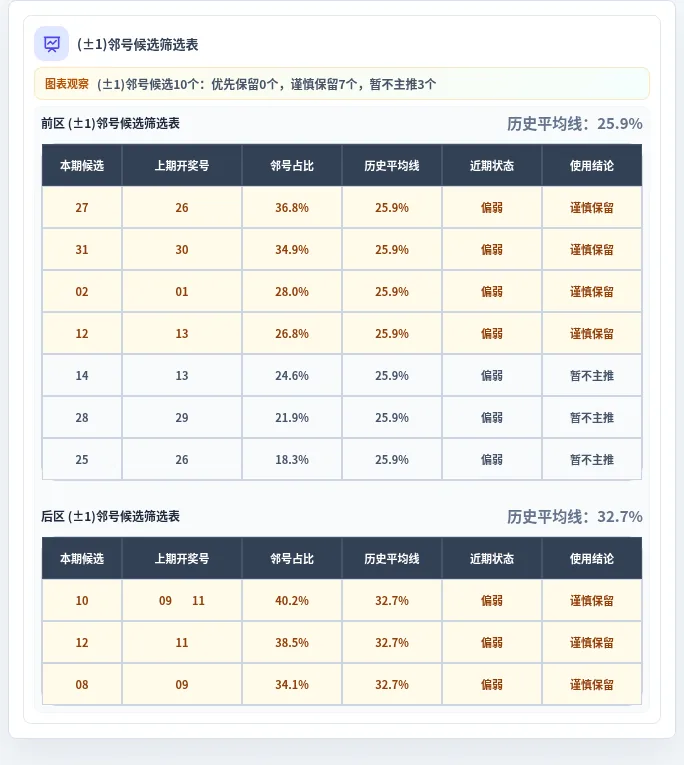 (±1)邻号候选筛选表

图表观察 (±1)邻号候选10个：优先保留0个，谨慎保留7个，暂不主推3个

前区 (±1)邻号候选筛选表

历史平均线：25.9%

| 本期候选 | 上期开奖号 | 邻号占比 | 历史平均线 | 近期状态 | 使用结论 |
|---|---|---|---|---|---|
| 27 | 26 | 36.8% | 25.9% | 偏弱 | 谨慎保留 |
| 31 | 30 | 34.9% | 25.9% | 偏弱 | 谨慎保留 |
| 02 | 01 | 28.0% | 25.9% | 偏弱 | 谨慎保留 |
| 12 | 13 | 26.8% | 25.9% | 偏弱 | 谨慎保留 |
| 14 | 13 | 24.6% | 25.9% | 偏弱 | 暂不主推 |
| 28 | 29 | 21.9% | 25.9% | 偏弱 | 暂不主推 |
| 25 | 26 | 18.3% | 25.9% | 偏弱 | 暂不主推 |

后区 (±1)邻号候选筛选表

历史平均线：32.7%

| 本期候选 | 上期开奖号 | 邻号占比 | 历史平均线 | 近期状态 | 使用结论 |
|---|---|---|---|---|---|
| 10 | 09 11 | 40.2% | 32.7% | 偏弱 | 谨慎保留 |
| 12 | 11 | 38.5% | 32.7% | 偏弱 | 谨慎保留 |
| 08 | 09 | 34.1% | 32.7% | 偏弱 | 谨慎保留 |